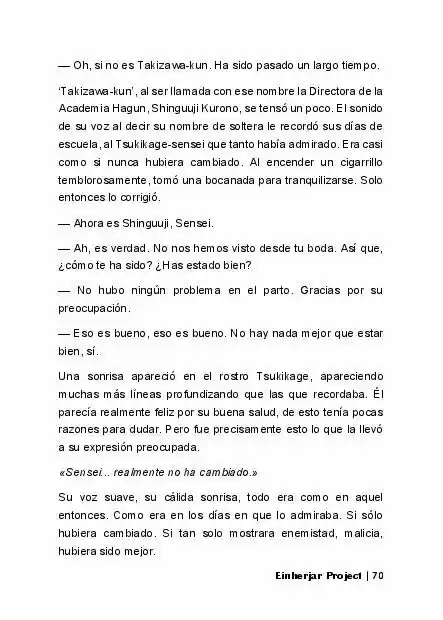 — Oh, si no es Takizawa-kun. Ha sido pasado un largo tiempo.

'Takizawa-kun', al ser llamada con ese nombre la Directora de la Academia Hagun, Shinguuji Kurono, se tensó un poco. El sonido de su voz al decir su nombre de soltera le recordó sus días de escuela, al Tsukikage-sensei que tanto había admirado. Era casi como si nunca hubiera cambiado. Al encender un cigarrillo temblorosamente, tomó una bocanada para tranquilizarse. Solo entonces lo corrigió.

— Ahora es Shinguuji, Sensei.

— Ah, es verdad. No nos hemos visto desde tu boda. Así que, ¿cómo te ha sido? ¿Has estado bien?

— No hubo ningún problema en el parto. Gracias por su preocupación.

— Eso es bueno, eso es bueno. No hay nada mejor que estar bien, sí.

Una sonrisa apareció en el rostro Tsukikage, apareciendo muchas más líneas profundizando que las que recordaba. Él parecía realmente feliz por su buena salud, de esto tenía pocas razones para dudar. Pero fue precisamente esto lo que la llevó a su expresión preocupada.

«Sensei... realmente no ha cambiado.»

Su voz suave, su cálida sonrisa, todo era como en aquel entonces. Como era en los días en que lo admiraba. Si sólo hubiera cambiado. Si tan solo mostrara enemistad, malicia, hubiera sido mejor.

Einherjar Project | 70